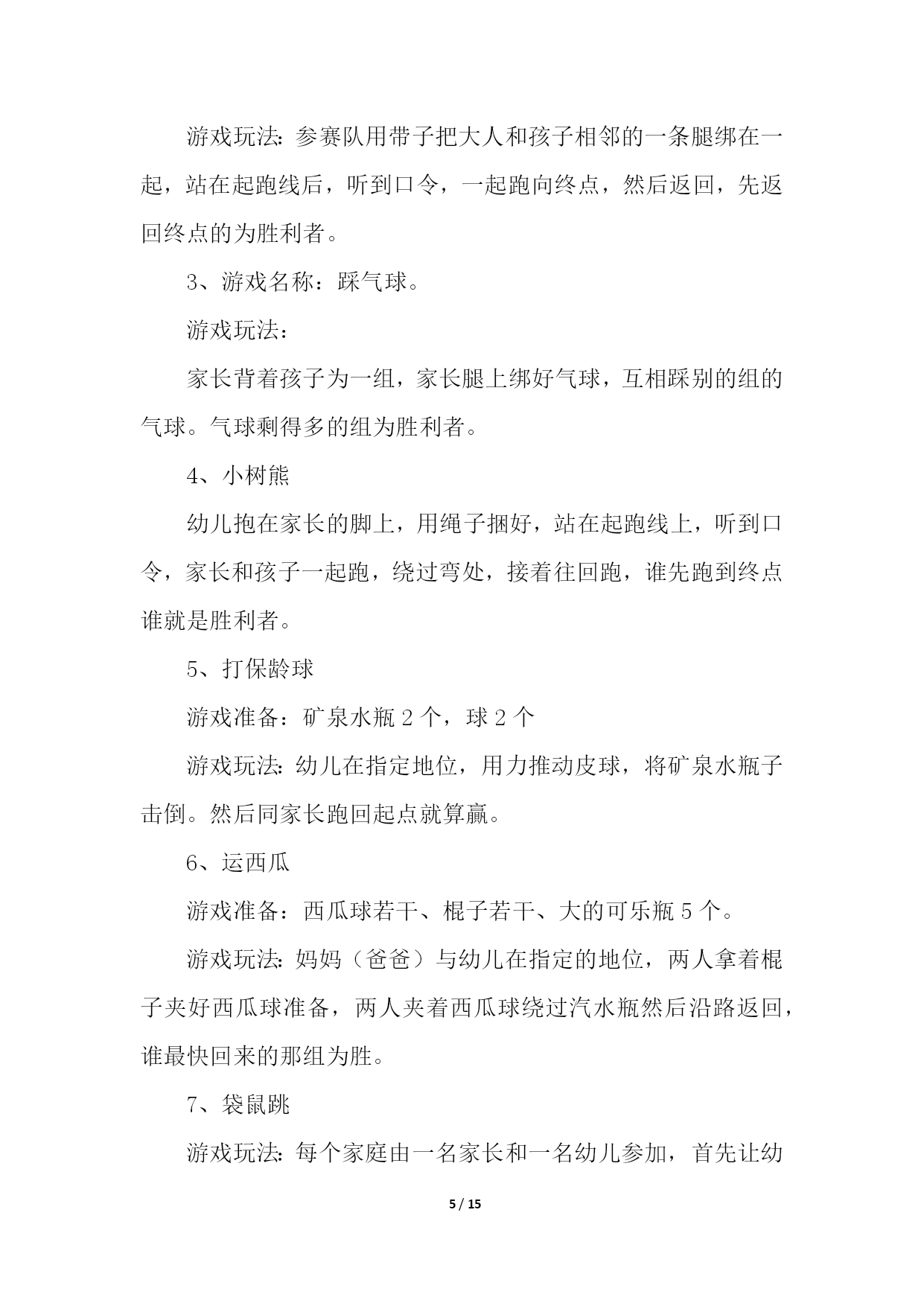 游戏玩法:参赛队用带子把大人和孩子相邻的一条腿绑在一起，站在起跑线后，听到口令，一起跑向终点，然后返回，先返回终点的为胜利者。

3、游戏名称：踩气球。

游戏玩法：

家长背着孩子为一组，家长腿上绑好气球，互相踩别的组的气球。气球剩得多的组为胜利者。

4、小树熊

幼儿抱在家长的脚上，用绳子捆好，站在起跑线上，听到口令，家长和孩子一起跑，绕过弯处，接着往回跑，谁先跑到终点谁就是胜利者。

5、打保龄球

游戏准备：矿泉水瓶 2 个，球 2 个

游戏玩法:幼儿在指定地位，用力推动皮球，将矿泉水瓶子击倒。然后同家长跑回起点就算赢。

6、运西瓜

游戏准备：西瓜球若干、棍子若干、大的可乐瓶 5 个。

游戏玩法:妈妈（爸爸）与幼儿在指定的地位，两人拿着棍子夹好西瓜球准备，两人夹着西瓜球绕过汽水瓶然后沿路返回，谁最快回来的那组为胜。

7、袋鼠跳

游戏玩法:每个家庭由一名家长和一名幼儿参加，首先让幼

5 / 15